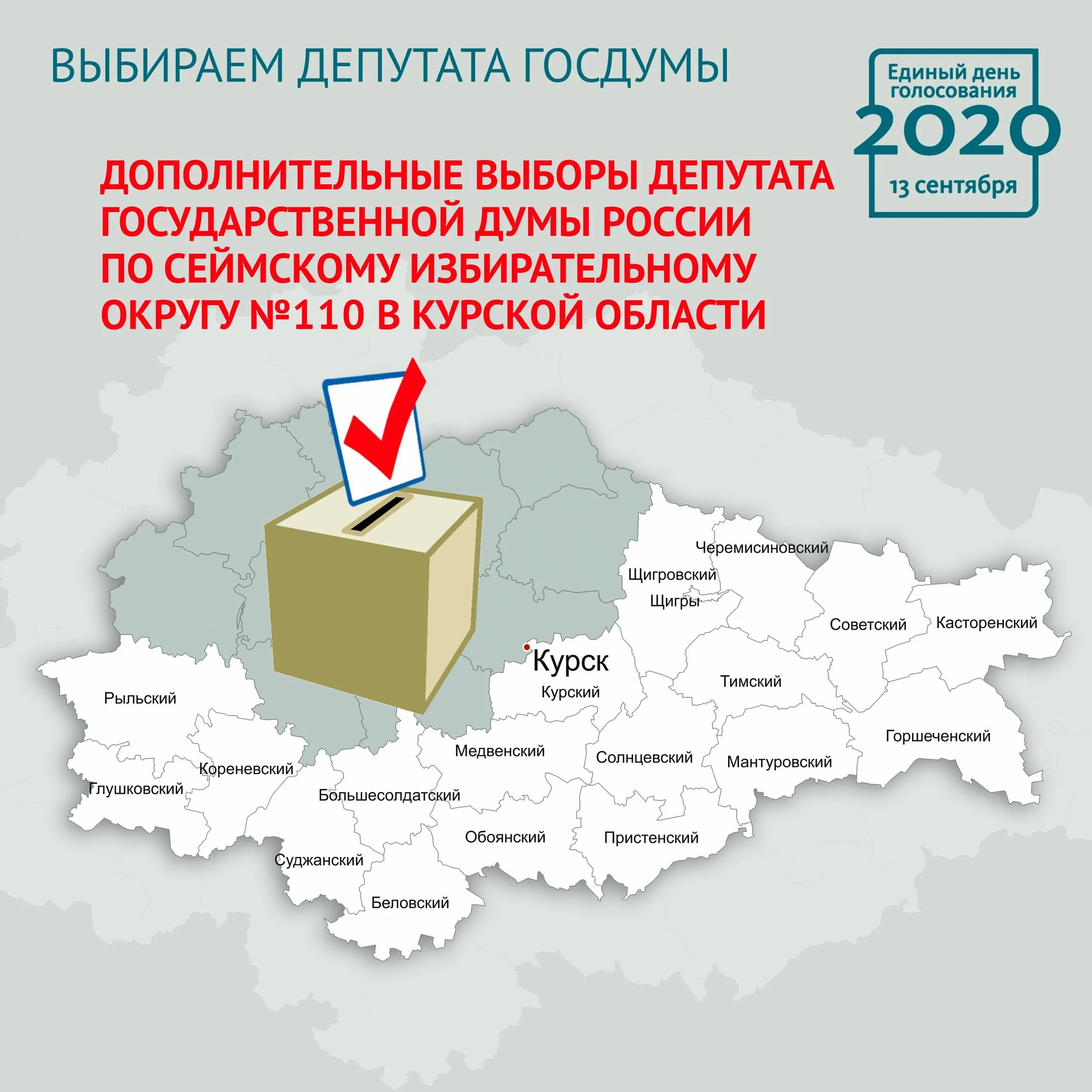 ВЫБИРАЕМ ДЕПУТАТА ГОСДУМЫ

Единый день голосования
2020
13 сентября

ДОПОЛНИТЕЛЬНЫЕ ВЫБОРЫ ДЕПУТАТА ГОСУДАРСТВЕННОЙ ДУМЫ РОССИИ ПО СЕЙМСКОМУ ИЗБИРАТЕЛЬНОМУ ОКРУГУ №110 В КУРСКОЙ ОБЛАСТИ

Черемисиновский
Щигровский
Щигры
Советский
Касторенский
Курск
Курский
Тимский
Рыльский
Горшеченский
Медвенский
Солнцевский
Мантуровский
Кореневский
Глушковский
Большесолдатский
Обоянский
Пристенский
Суджанский
Беловский